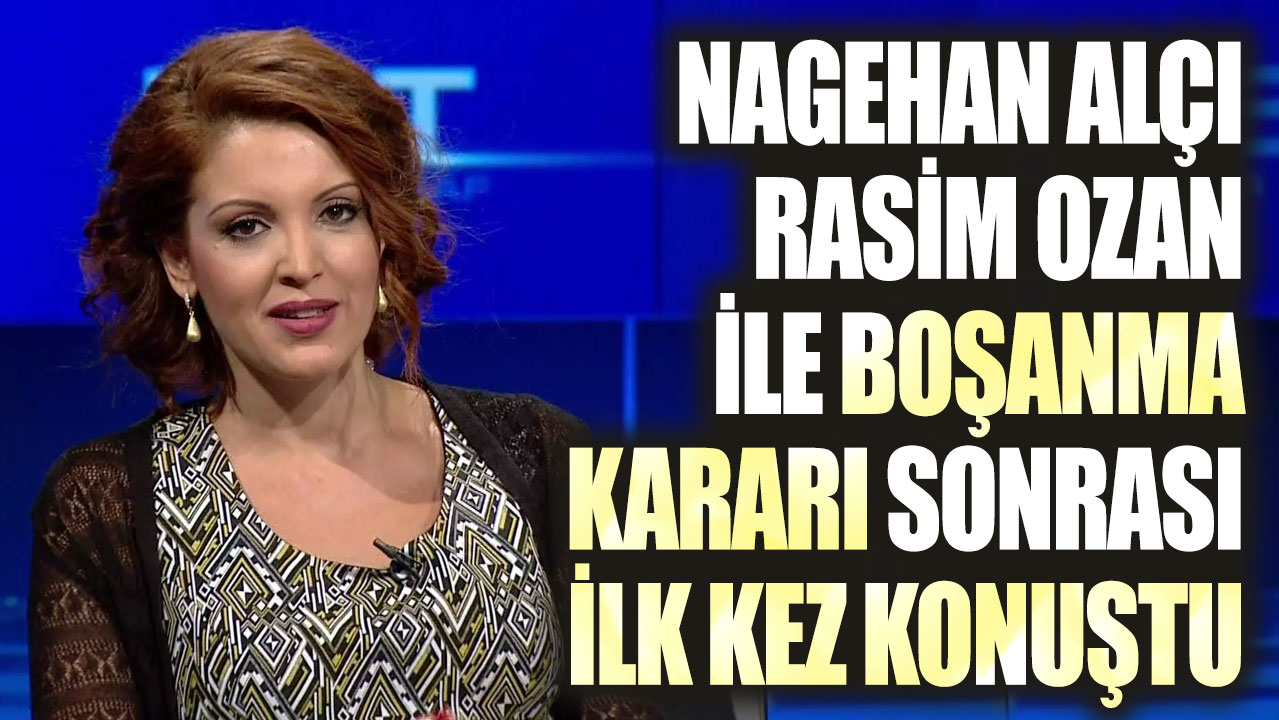 NAGEHAN ALÇI RASİM OZAN İLE BOŞANMA KARARI SONRASI İLK KEZ KONUŞTU